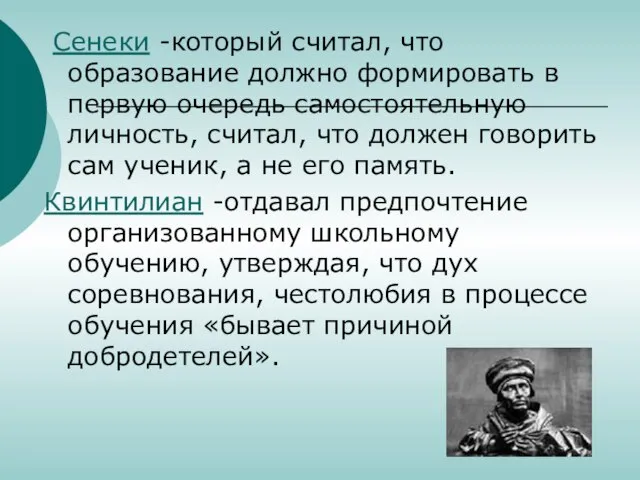 Сенеки -который считал, что образование должно формировать в первую очередь самостоятельную личность, считал, что должен говорить сам ученик, а не его память.

Квинтилиан -отдавал предпочтение организованному школьному обучению, утверждая, что дух соревнования, честолюбия в процессе обучения «бывает причиной добродетелей».